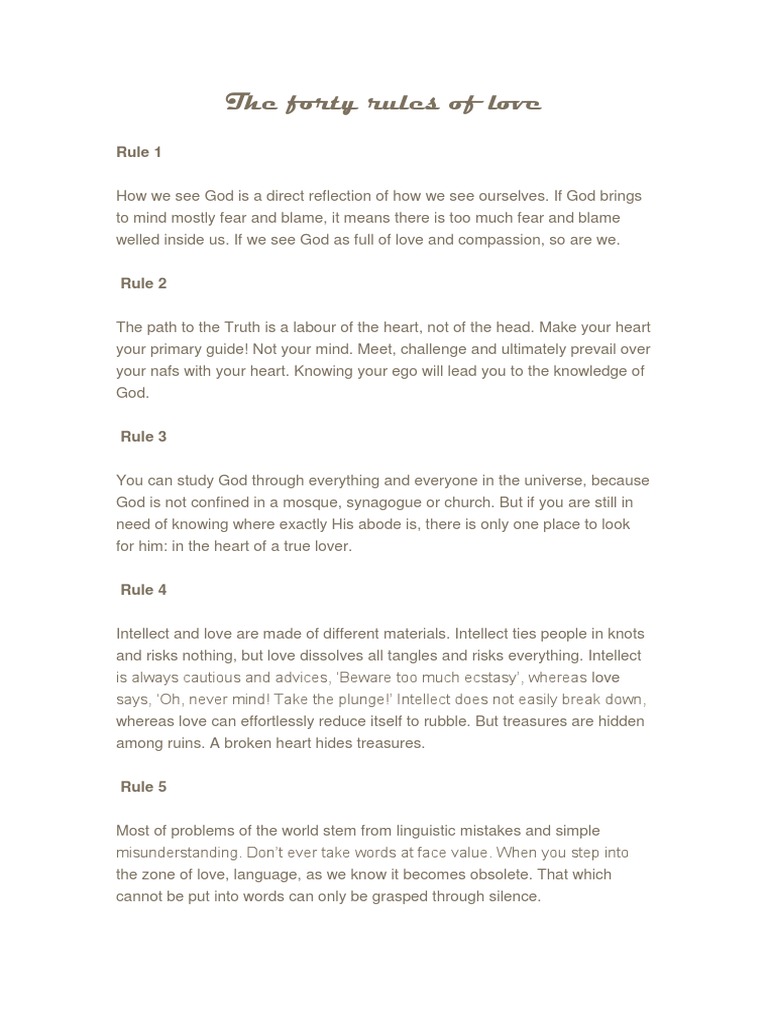 The forty rules of love

Rule 1

How we see God is a direct reflection of how we see ourselves. If God brings to mind mostly fear and blame, it means there is too much fear and blame welled inside us. If we see God as full of love and compassion, so are we.

Rule 2

The path to the Truth is a labour of the heart, not of the head. Make your heart your primary guide! Not your mind. Meet, challenge and ultimately prevail over your nafs with your heart. Knowing your ego will lead you to the knowledge of God.

Rule 3

You can study God through everything and everyone in the universe, because God is not confined in a mosque, synagogue or church. But if you are still in need of knowing where exactly His abode is, there is only one place to look for him: in the heart of a true lover.

Rule 4

Intellect and love are made of different materials. Intellect ties people in knots and risks nothing, but love dissolves all tangles and risks everything. Intellect is always cautious and advices, 'Beware too much ecstasy', whereas love says, 'Oh, never mind! Take the plunge!' Intellect does not easily break down, whereas love can effortlessly reduce itself to rubble. But treasures are hidden among ruins. A broken heart hides treasures.

Rule 5

Most of problems of the world stem from linguistic mistakes and simple misunderstanding. Don't ever take words at face value. When you step into the zone of love, language, as we know it becomes obsolete. That which cannot be put into words can only be grasped through silence.